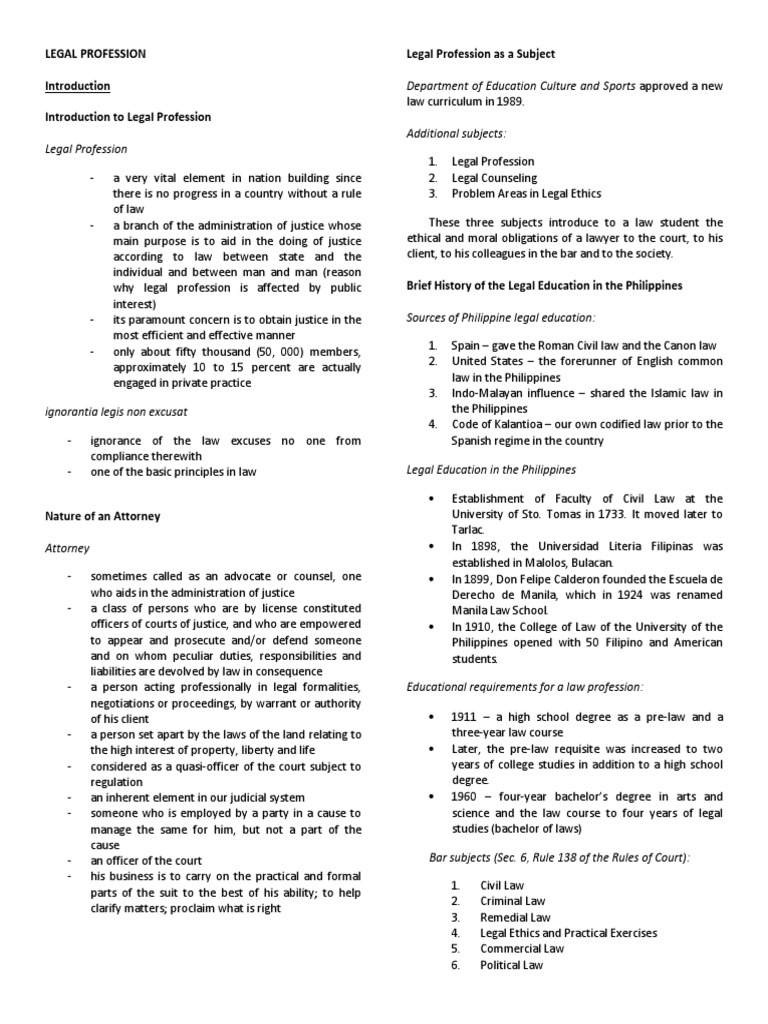 LEGAL PROFESSION

Introduction

Introduction to Legal Profession

Legal Profession

- a very vital element in nation building since there is no progress in a country without a rule of law
- a branch of the administration of justice whose main purpose is to aid in the doing of justice according to law between state and the individual and between man and man (reason why legal profession is affected by public interest)
- its paramount concern is to obtain justice in the most efficient and effective manner
- only about fifty thousand (50, 000) members, approximately 10 to 15 percent are actually engaged in private practice

ignorantia legis non excusat

- ignorance of the law excuses no one from compliance therewith
- one of the basic principles in law

Nature of an Attorney

Attorney

- sometimes called as an advocate or counsel, one who aids in the administration of justice
- a class of persons who are by license constituted officers of courts of justice, and who are empowered to appear and prosecute and/or defend someone and on whom peculiar duties, responsibilities and liabilities are devolved by law in consequence
- a person acting professionally in legal formalities, negotiations or proceedings, by warrant or authority of his client
- a person set apart by the laws of the land relating to the high interest of property, liberty and life
- considered as a quasi-officer of the court subject to regulation
- an inherent element in our judicial system
- someone who is employed by a party in a cause to manage the same for him, but not a part of the cause
- an officer of the court
- his business is to carry on the practical and formal parts of the suit to the best of his ability; to help clarify matters; proclaim what is right

Legal Profession as a Subject

Department of Education Culture and Sports approved a new law curriculum in 1989.

Additional subjects:

1. Legal Profession
2. Legal Counseling
3. Problem Areas in Legal Ethics

These three subjects introduce to a law student the ethical and moral obligations of a lawyer to the court, to his client, to his colleagues in the bar and to the society.

Brief History of the Legal Education in the Philippines

Sources of Philippine legal education:

1. Spain – gave the Roman Civil law and the Canon law
2. United States – the forerunner of English common law in the Philippines
3. Indo-Malayan influence – shared the Islamic law in the Philippines
4. Code of Kalantioa – our own codified law prior to the Spanish regime in the country

Legal Education in the Philippines

• Establishment of Faculty of Civil Law at the University of Sto. Tomas in 1733. It moved later to Tarlac.
• In 1898, the Universidad Literia Filipinas was established in Malolos, Bulacan.
• In 1899, Don Felipe Calderon founded the Escuela de Derecho de Manila, which in 1924 was renamed Manila Law School.
• In 1910, the College of Law of the University of the Philippines opened with 50 Filipino and American students.

Educational requirements for a law profession:

• 1911 – a high school degree as a pre-law and a three-year law course
• Later, the pre-law requisite was increased to two years of college studies in addition to a high school degree.
• 1960 – four-year bachelor's degree in arts and science and the law course to four years of legal studies (bachelor of laws)

Bar subjects (Sec. 6, Rule 138 of the Rules of Court):

1. Civil Law
2. Criminal Law
3. Remedial Law
4. Legal Ethics and Practical Exercises
5. Commercial Law
6. Political Law